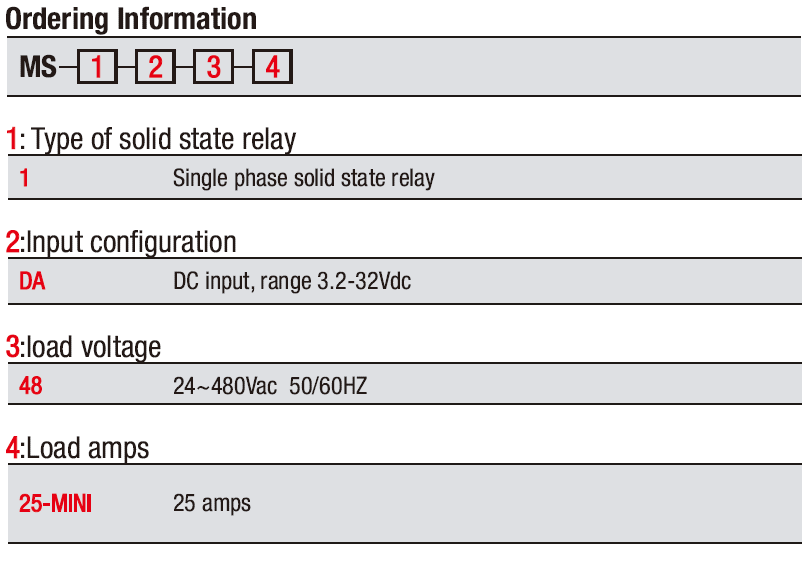 Ordering Information

MS-1-2-3-4

1: Type of solid state relay

1 Single phase solid state relay

2:Input configuration

DA DC input, range 3.2-32Vdc

3:load voltage

48 24~480Vac 50/60HZ

4:Load amps

25-MINI 25 amps